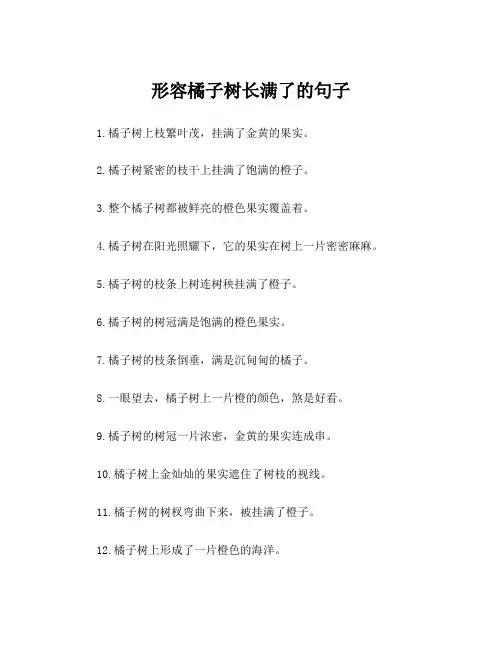 形容橘子树长满了的句子

1. 橘子树上枝繁叶茂，挂满了金黄的果实。

2. 橘子树紧密的枝干上挂满了饱满的橙子。

3. 整个橘子树都被鲜亮的橙色果实覆盖着。

4. 橘子树在阳光照耀下，它的果实在树上一片密密麻麻。

5. 橘子树的枝条上树连树秧挂满了橙子。

6. 橘子树的树冠满是饱满的橙色果实。

7. 橘子树的枝条倒垂，满是沉甸甸的橘子。

8. 一眼望去，橘子树上一片橙的颜色，煞是好看。

9. 橘子树的树冠一片浓密，金黄的果实连成串。

10. 橘子树上金灿灿的果实遮住了树枝的视线。

11. 橘子树的树杈弯曲下来，被挂满了橙子。

12. 橘子树上形成了一片橙色的海洋。